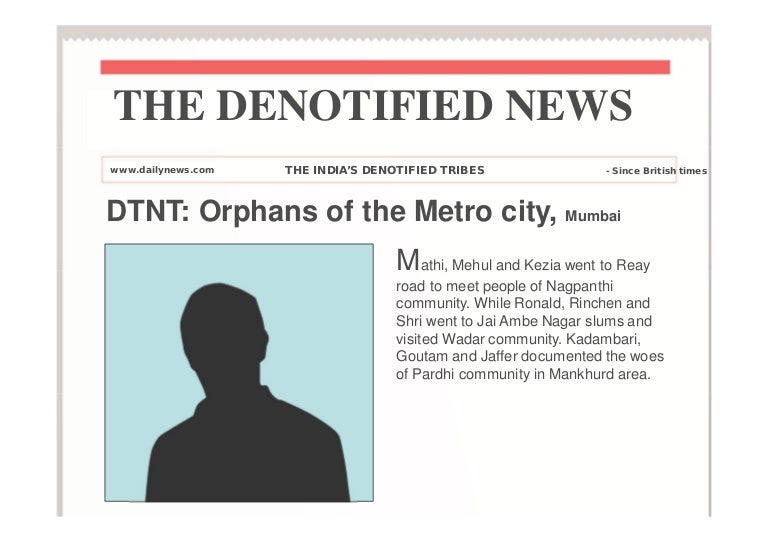 THE DENOTIFIED NEWS

www.dailynews.com THE INDIA'S DENOTIFIED TRIBES - Since British times

DTNT: Orphans of the Metro city, Mumbai

Mathi, Mehul and Kezia went to Reay road to meet people of Nagpanthi community. While Ronald, Rinchen and Shri went to Jai Ambe Nagar slums and visited Wadar community. Kadambari, Goutam and Jaffer documented the woes of Pardhi community in Mankhurd area.